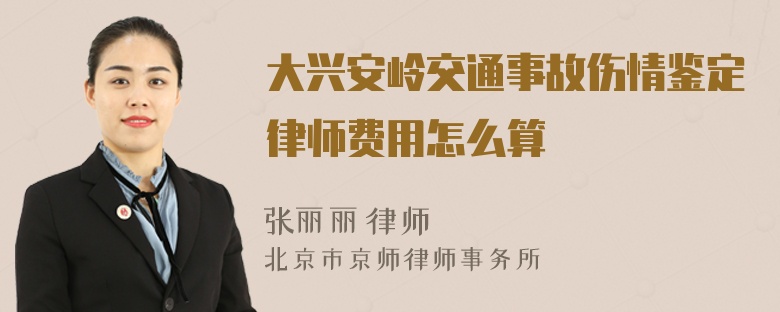 大兴安岭交通事故伤情鉴定律师费用怎么算

张丽丽 律师
北京市京师律师事务所